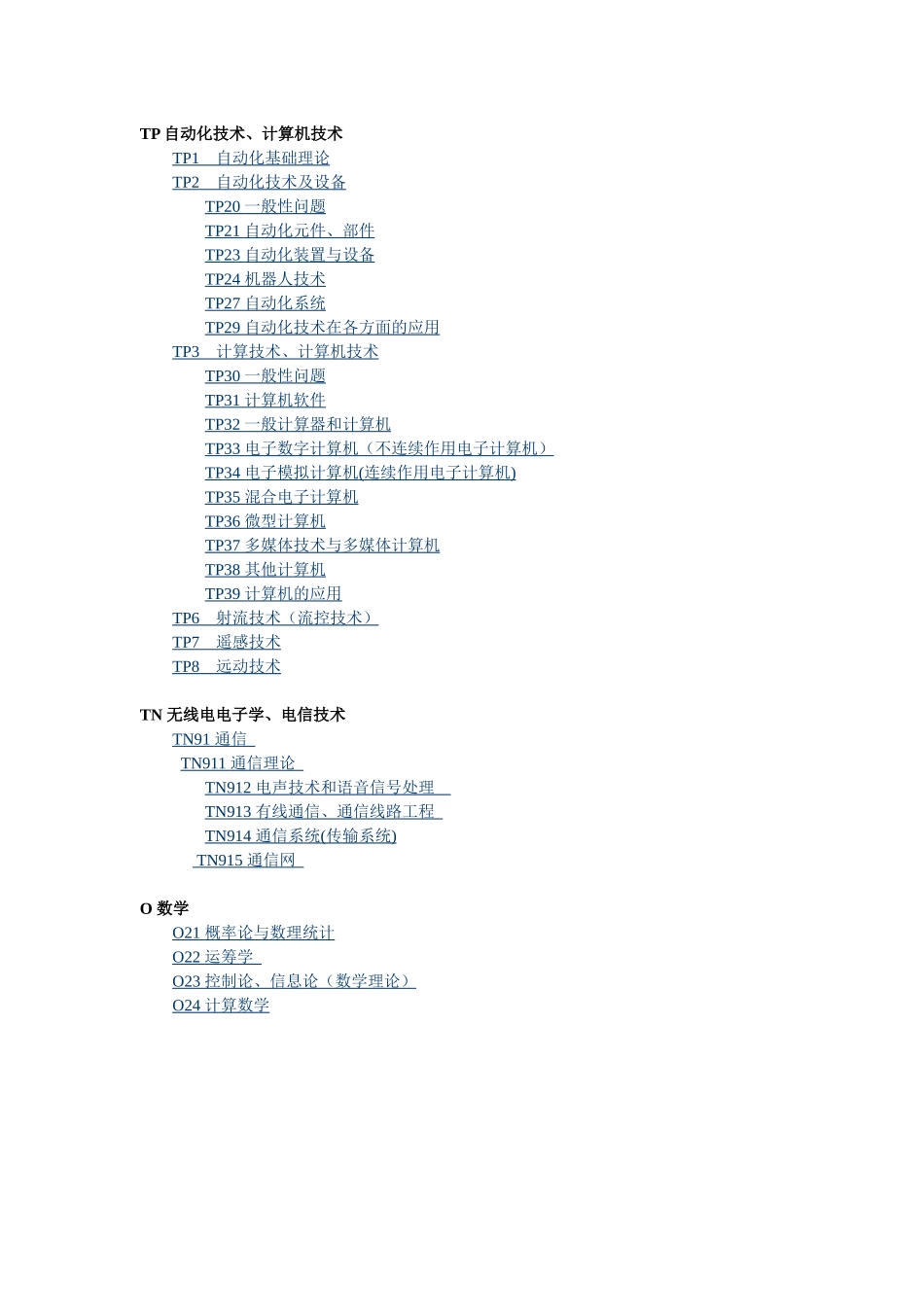 TP 自动化技术、计算机技术

TP1 自动化基础理论

TP2 自动化技术及设备

TP20 一般性问题

TP21 自动化元件、部件

TP23 自动化装置与设备

TP24 机器人技术

TP27 自动化系统

TP29 自动化技术在各方面的应用

TP3 计算技术、计算机技术

TP30 一般性问题

TP31 计算机软件

TP32 一般计算器和计算机

TP33 电子数字计算机（不连续作用电子计算机）

TP34 电子模拟计算机(连续作用电子计算机)

TP35 混合电子计算机

TP36 微型计算机

TP37 多媒体技术与多媒体计算机

TP38 其他计算机

TP39 计算机的应用

TP6 射流技术（流控技术）

TP7 遥感技术

TP8 远动技术

TN 无线电电子学、电信技术

TN91 通信

TN911 通信理论

TN912 电声技术和语音信号处理

TN913 有线通信、通信线路工程

TN914 通信系统(传输系统)

TN915 通信网

O 数学

O21 概率论与数理统计

O22 运筹学

O23 控制论、信息论（数学理论）

O24 计算数学